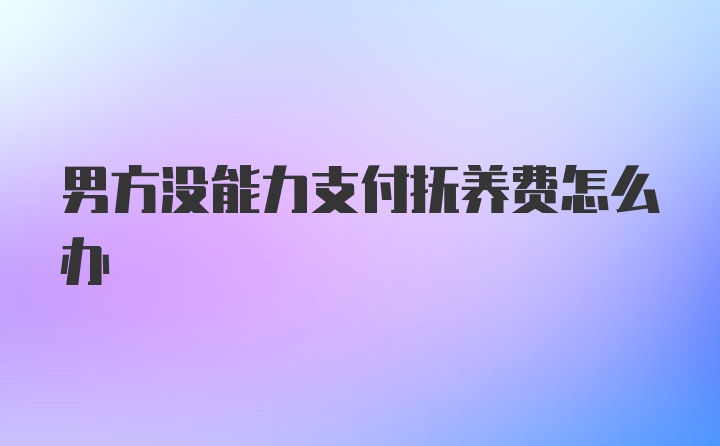 男方没能力支付抚养费怎么办